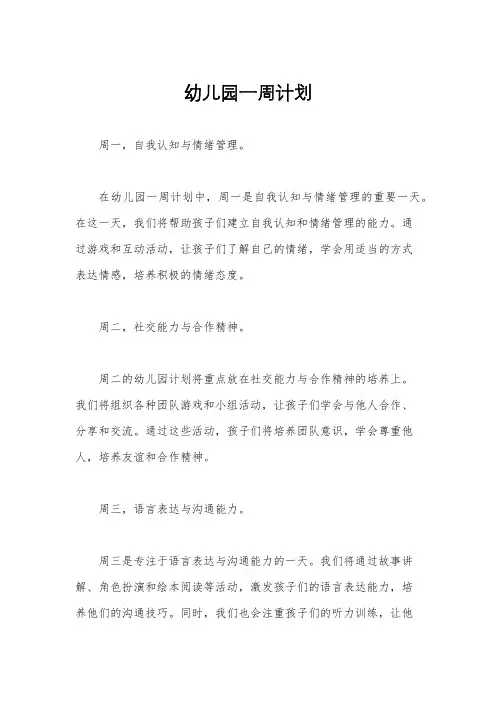 幼儿园一周计划

周一，自我认知与情绪管理。

在幼儿园一周计划中，周一是自我认知与情绪管理的重要一天。在这一天，我们将帮助孩子们建立自我认知和情绪管理的能力。通过游戏和互动活动，让孩子们了解自己的情绪，学会用适当的方式表达情感，培养积极的情绪态度。

周二，社交能力与合作精神。

周二的幼儿园计划将重点放在社交能力与合作精神的培养上。我们将组织各种团队游戏和小组活动，让孩子们学会与他人合作、分享和交流。通过这些活动，孩子们将培养团队意识，学会尊重他人，培养友谊和合作精神。

周三，语言表达与沟通能力。

周三是专注于语言表达与沟通能力的一天。我们将通过故事讲解、角色扮演和绘本阅读等活动，激发孩子们的语言表达能力，培养他们的沟通技巧。同时，我们也会注重孩子们的听力训练，让他